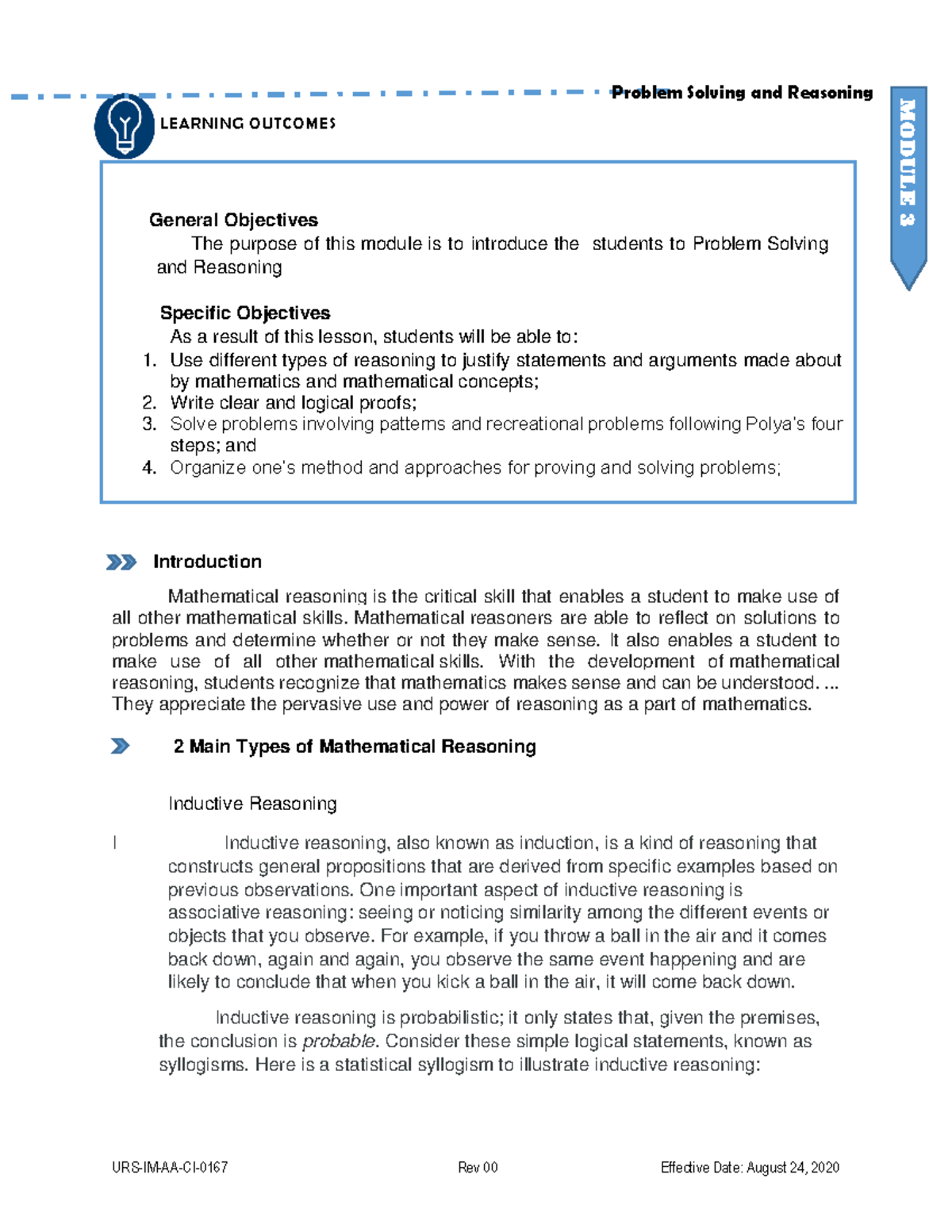 Problem Solving and Reasoning

MODULE 3

LEARNING OUTCOMES

General Objectives

The purpose of this module is to introduce the students to Problem Solving and Reasoning

Specific Objectives

As a result of this lesson, students will be able to:

1. Use different types of reasoning to justify statements and arguments made about by mathematics and mathematical concepts;
2. Write clear and logical proofs;
3. Solve problems involving patterns and recreational problems following Polya's four steps; and
4. Organize one's method and approaches for proving and solving problems;

Introduction

Mathematical reasoning is the critical skill that enables a student to make use of all other mathematical skills. Mathematical reasoners are able to reflect on solutions to problems and determine whether or not they make sense. It also enables a student to make use of all other mathematical skills. With the development of mathematical reasoning, students recognize that mathematics makes sense and can be understood. ... They appreciate the pervasive use and power of reasoning as a part of mathematics.

2 Main Types of Mathematical Reasoning

Inductive Reasoning

I Inductive reasoning, also known as induction, is a kind of reasoning that constructs general propositions that are derived from specific examples based on previous observations. One important aspect of inductive reasoning is associative reasoning: seeing or noticing similarity among the different events or objects that you observe. For example, if you throw a ball in the air and it comes back down, again and again, you observe the same event happening and are likely to conclude that when you kick a ball in the air, it will come back down.

Inductive reasoning is probabilistic; it only states that, given the premises, the conclusion is probable. Consider these simple logical statements, known as syllogisms. Here is a statistical syllogism to illustrate inductive reasoning:

URS-IM-AA-CI-0167 Rev 00 Effective Date: August 24, 2020